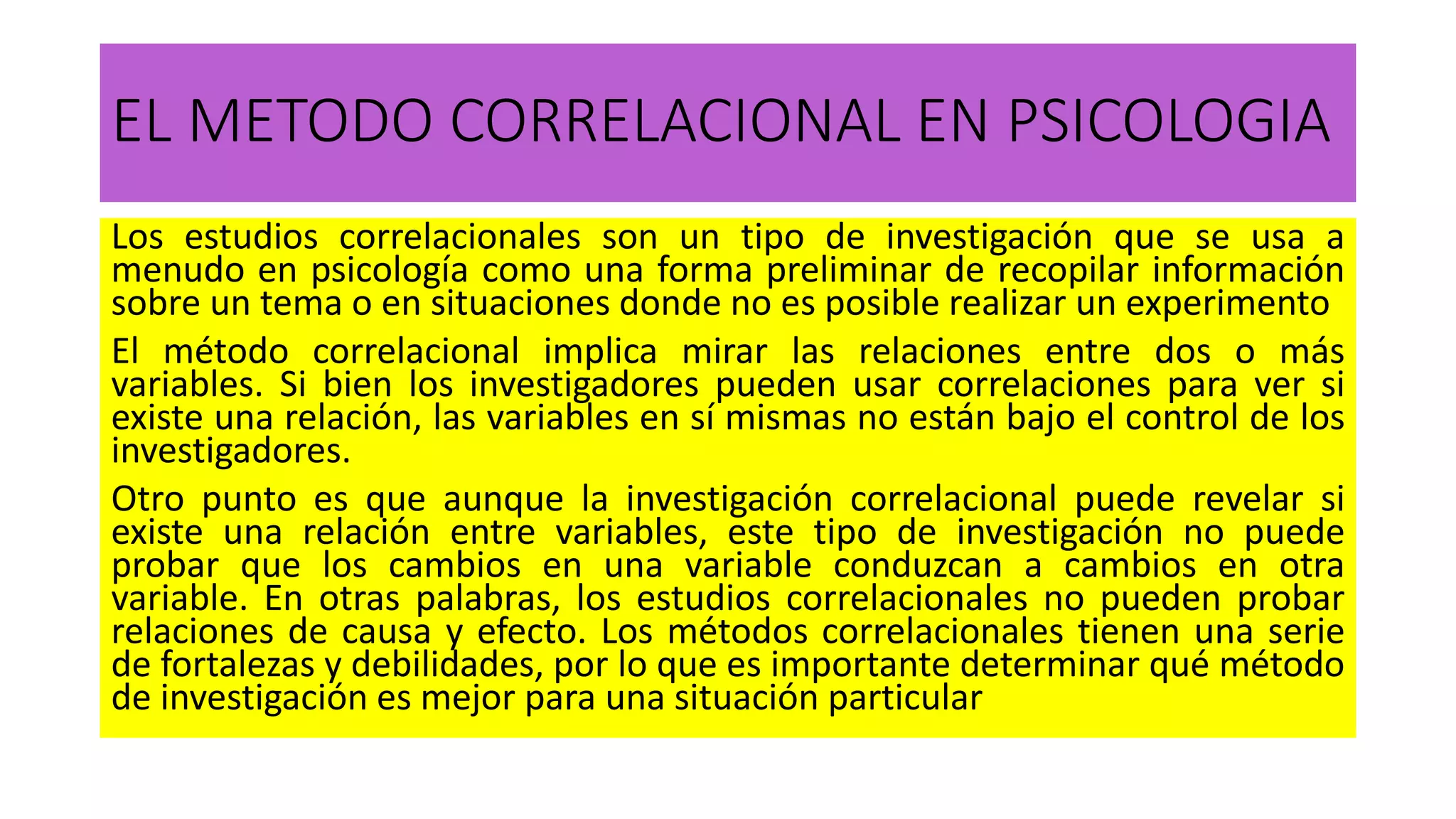 EL METODO CORRELACIONAL EN PSICOLOGIA

Los estudios correlacionales son un tipo de investigación que se usa a menudo en psicología como una forma preliminar de recopilar información sobre un tema o en situaciones donde no es posible realizar un experimento

El método correlacional implica mirar las relaciones entre dos o más variables. Si bien los investigadores pueden usar correlaciones para ver si existe una relación, las variables en sí mismas no están bajo el control de los investigadores.

Otro punto es que aunque la investigación correlacional puede revelar si existe una relación entre variables, este tipo de investigación no puede probar que los cambios en una variable conduzcan a cambios en otra variable. En otras palabras, los estudios correlacionales no pueden probar relaciones de causa y efecto. Los métodos correlacionales tienen una serie de fortalezas y debilidades, por lo que es importante determinar qué método de investigación es mejor para una situación particular